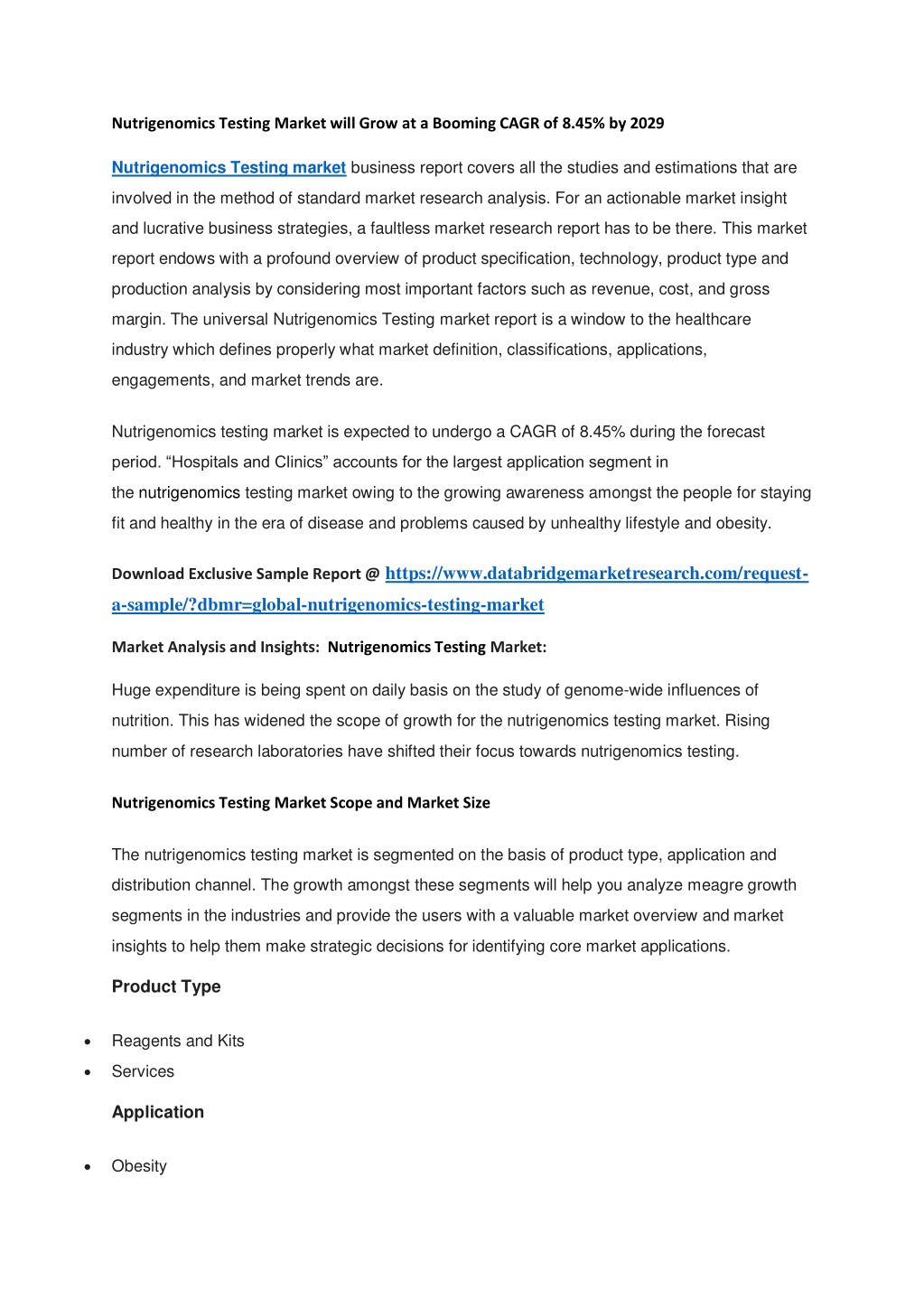 Nutrigenomics Testing Market will Grow at a Booming CAGR of 8.45% by 2029

Nutrigenomics Testing market business report covers all the studies and estimations that are involved in the method of standard market research analysis. For an actionable market insight and lucrative business strategies, a faultless market research report has to be there. This market report endows with a profound overview of product specification, technology, product type and production analysis by considering most important factors such as revenue, cost, and gross margin. The universal Nutrigenomics Testing market report is a window to the healthcare industry which defines properly what market definition, classifications, applications, engagements, and market trends are.

Nutrigenomics testing market is expected to undergo a CAGR of 8.45% during the forecast period. “Hospitals and Clinics” accounts for the largest application segment in the nutrigenomics testing market owing to the growing awareness amongst the people for staying fit and healthy in the era of disease and problems caused by unhealthy lifestyle and obesity.

Download Exclusive Sample Report @ https://www.databridgemarketresearch.com/request-a-sample/?dbmr=global-nutrigenomics-testing-market

Market Analysis and Insights: Nutrigenomics Testing Market:

Huge expenditure is being spent on daily basis on the study of genome-wide influences of nutrition. This has widened the scope of growth for the nutrigenomics testing market. Rising number of research laboratories have shifted their focus towards nutrigenomics testing.

Nutrigenomics Testing Market Scope and Market Size

The nutrigenomics testing market is segmented on the basis of product type, application and distribution channel. The growth amongst these segments will help you analyze meagre growth segments in the industries and provide the users with a valuable market overview and market insights to help them make strategic decisions for identifying core market applications.

Product Type

• Reagents and Kits
• Services

Application

• Obesity